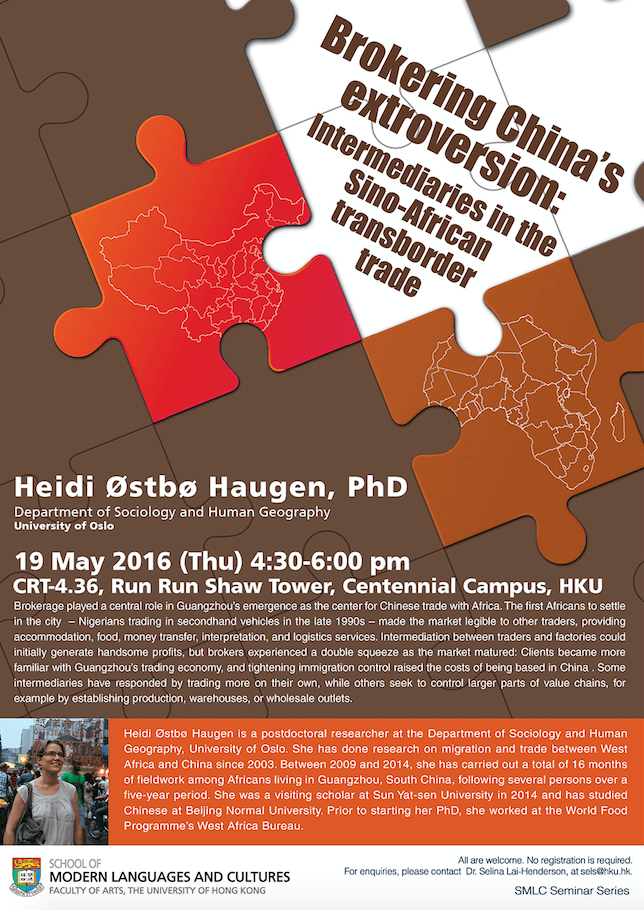 Brokering China's extroversion: Intermediaries in the Sino-African transborder trade

Heidi Østbø Haugen, PhD
Department of Sociology and Human Geography
University of Oslo

19 May 2016 (Thu) 4:30-6:00 pm
CRT-4.36, Run Run Shaw Tower, Centennial Campus, HKU

Brokerage played a central role in Guangzhou's emergence as the center for Chinese trade with Africa. The first Africans to settle in the city – Nigerians trading in secondhand vehicles in the late 1990s – made the market legible to other traders, providing accommodation, food, money transfer, interpretation, and logistics services. Intermediation between traders and factories could initially generate handsome profits, but brokers experienced a double squeeze as the market matured: Clients became more familiar with Guangzhou's trading economy, and tightening immigration control raised the costs of being based in China . Some intermediaries have responded by trading more on their own, while others seek to control larger parts of value chains, for example by establishing production, warehouses, or wholesale outlets.

Heidi Østbø Haugen is a postdoctoral researcher at the Department of Sociology and Human Geography, University of Oslo. She has done research on migration and trade between West Africa and China since 2003. Between 2009 and 2014, she has carried out a total of 16 months of fieldwork among Africans living in Guangzhou, South China, following several persons over a five-year period. She was a visiting scholar at Sun Yat-sen University in 2014 and has studied Chinese at Beijing Normal University. Prior to starting her PhD, she worked at the World Food Programme's West Africa Bureau.

SCHOOL OF
MODERN LANGUAGES AND CULTURES
FACULTY OF ARTS, THE UNIVERSITY OF HONG KONG

All are welcome. No registration is required.
For enquiries, please contact Dr. Selina Lai-Henderson, at sels@hku.hk.

SMLC Seminar Series